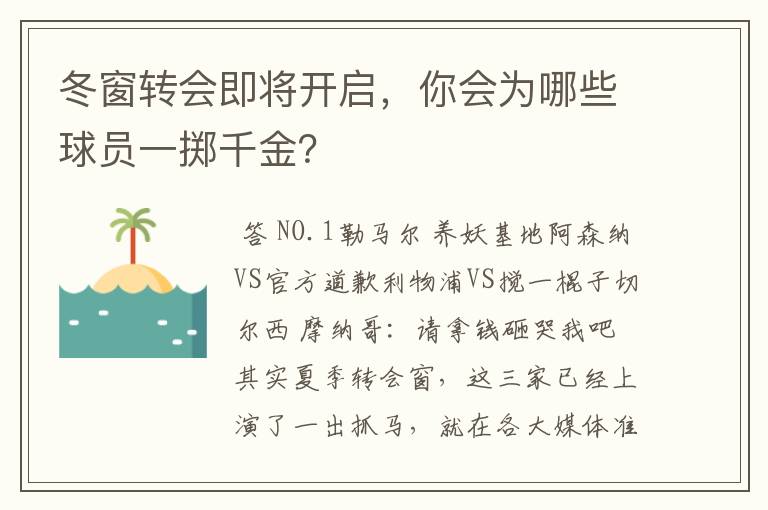 冬窗转会即将开启，你会为哪些球员一掷千金?

答 NO.1勒马尔 养妖基地阿森纳VS官方道歉利物浦VS搅一棍子切尔西 摩纳哥：请拿钱砸哭我吧 其实夏季转会窗，这三家已经上演了一出抓马，就在各大媒体准